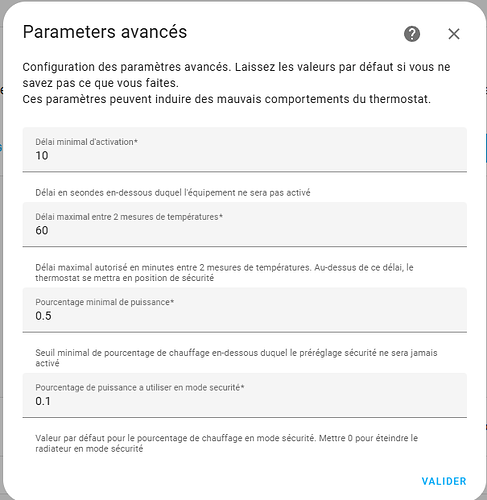 Parameters avancés

Configuration des paramètres avancés. Laissez les valeurs par défaut si vous ne savez pas ce que vous faites.
Ces paramètres peuvent induire des mauvais comportements du thermostat.

Délai minimal d'activation*
10

Délai en seondes en-dessous duquel l'équipement ne sera pas activé

Délai maximal entre 2 mesures de températures*
60

Délai maximal autorisé en minutes entre 2 mesures de températures. Au-dessus de ce délai, le thermostat se mettra en position de sécurité

Pourcentage minimal de puissance*
0.5

Seuil minimal de pourcentage de chauffage en-dessous duquel le préréglage sécurité ne sera jamais activé

Pourcentage de puissance a utiliser en mode securité*
0.1

Valeur par défaut pour le pourcentage de chauffage en mode sécurité. Mettre 0 pour éteindre le radiateur en mode sécurité

VALIDER